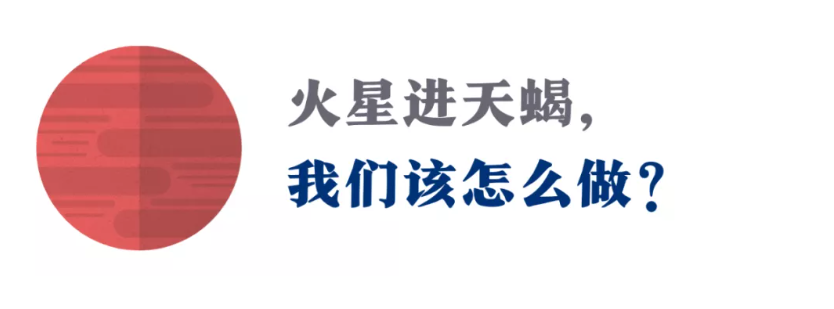 火星进天蝎，
我们该怎么做？